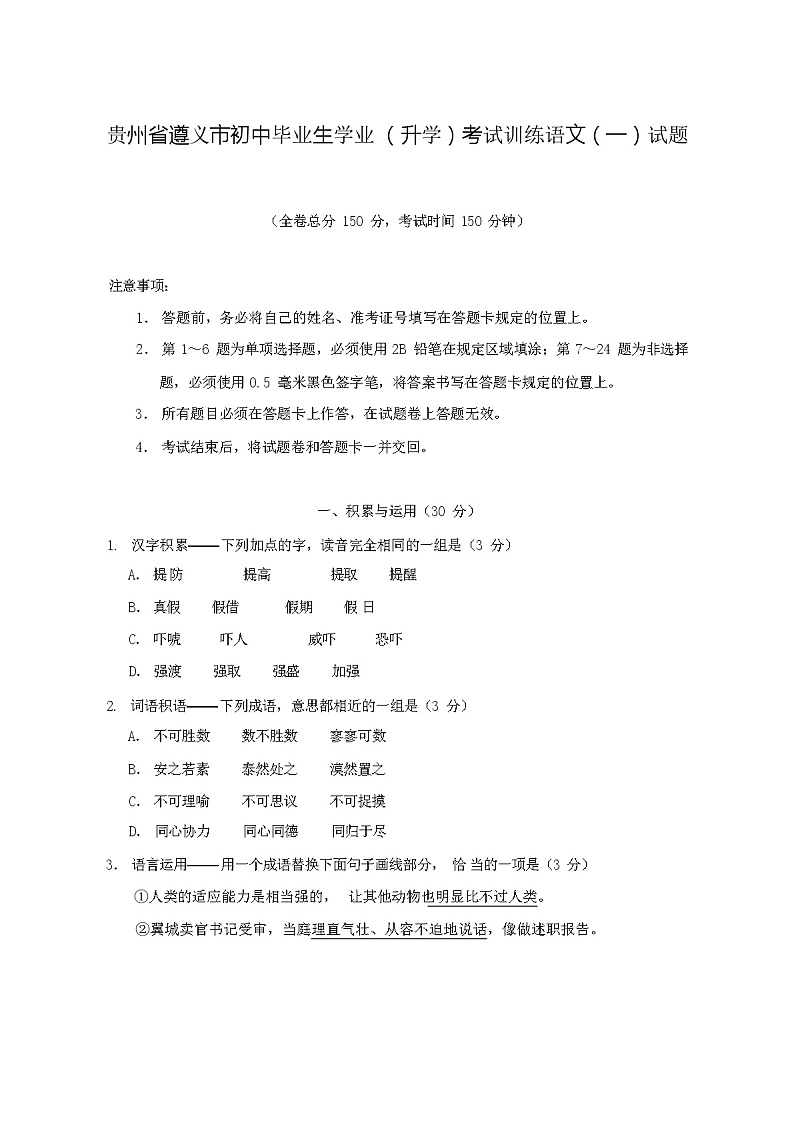 贵州省遵义市初中毕业生学业（升学）考试训练语文（一）试题

（全卷总分 150 分，考试时间 150 分钟）

注意事项：

1. 答题前，务必将自己的姓名、准考证号填写在答题卡规定的位置上。

2. 第 1~6 题为单项选择题，必须使用 2B 铅笔在规定区域填涂；第 7~24 题为非选择题，必须使用 0.5 毫米黑色签字笔，将答案书写在答题卡规定的位置上。

3. 所有题目必须在答题卡上作答，在试题卷上答题无效。

4. 考试结束后，将试题卷和答题卡一并交回。

一、积累与运用（30 分）

1. 汉字积累——下列加点的字，读音完全相同的一组是（3 分）

A. 提防　提高　提取　提醒

B. 真假　假借　假期　假日

C. 吓唬　吓人　威吓　恐吓

D. 强渡　强取　强盛　加强

2. 词语积语——下列成语，意思都相近的一组是（3 分）

A. 不可胜数　数不胜数　寥寥可数

B. 安之若素　泰然处之　漠然置之

C. 不可理喻　不可思议　不可捉摸

D. 同心协力　同心同德　同归于尽

3. 语言运用——用一个成语替换下面句子画线部分，恰当的一项是（3 分）

①人类的适应能力是相当强的，让其他动物也明显比不过人类。

②翼城卖官书记受审，当庭理直气壮、从容不迫地说话，像做述职报告。